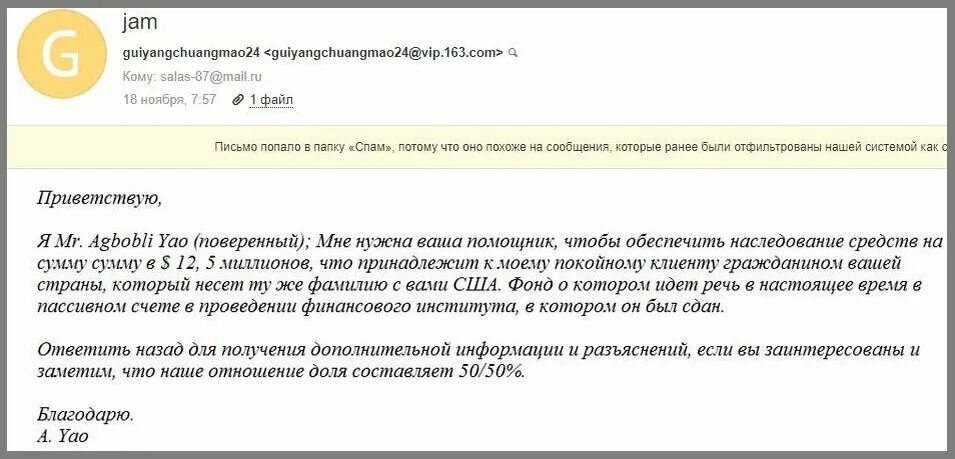 G

jam

guiyangchuangmao24 <guiyangchuangmao24@vip.163.com>

Кому: salas-87@mail.ru

18 ноября, 7:57 1 файл

Письмо попало в папку «Спам», потому что оно похоже на сообщения, которые ранее были отфильтрованы нашей системой как с

Приветствую,

Я Mr. Agbobli Yao (поверенный); Мне нужна ваша помощник, чтобы обеспечить наследование средств на сумму сумму в $ 12, 5 миллионов, что принадлежит к моему покойному клиенту гражданином вашей страны, который несет ту же фамилию с вами США. Фонд о котором идет речь в настоящее время в пассивном счете в проведении финансового института, в котором он был сдан.

Ответить назад для получения дополнительной информации и разъяснений, если вы заинтересованы и заметим, что наше отношение доля составляет 50/50%.

Благодарю.
A. Yao